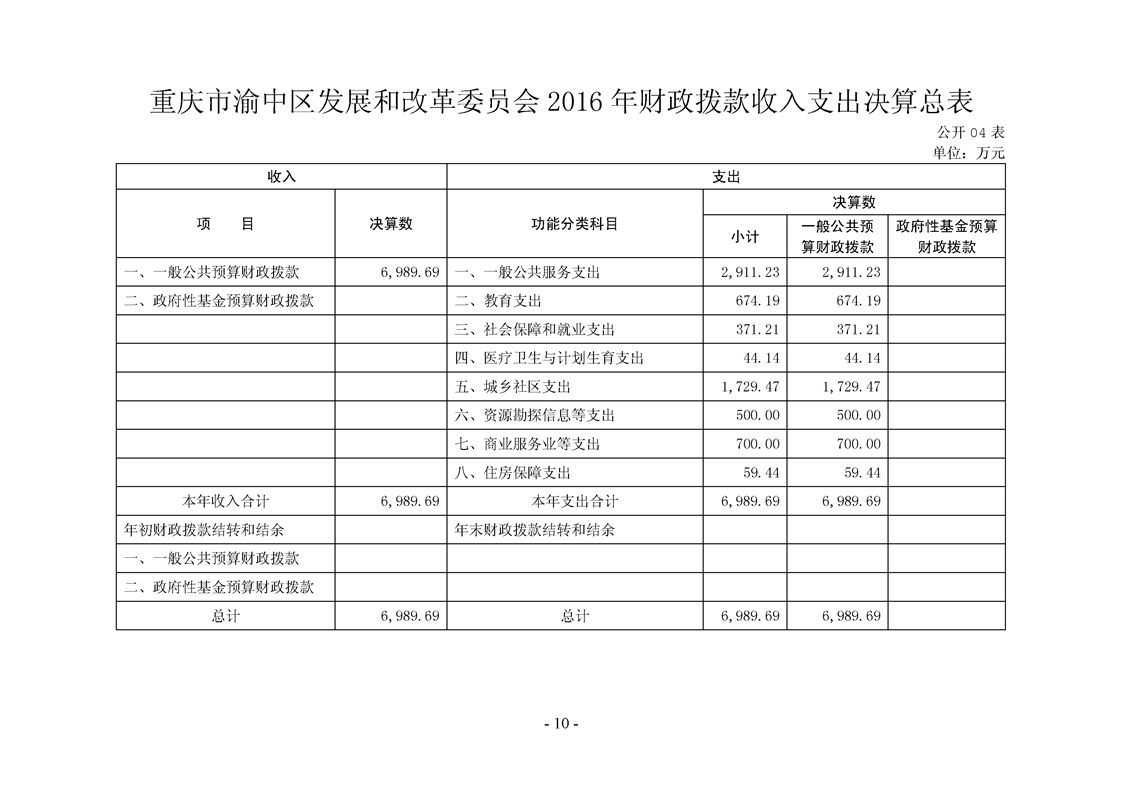 重庆市渝中区发展和改革委员会 2016 年财政拨款收入支出决算总表

公开 04 表

单位：万元

| 收入 | | 支出 | | | |
|---|---|---|---|---|---|
| 项　　目 | 决算数 | 功能分类科目 | 决算数 | | |
| | | | 小计 | 一般公共预算财政拨款 | 政府性基金预算财政拨款 |
| 一、一般公共预算财政拨款 | 6,989.69 | 一、一般公共服务支出 | 2,911.23 | 2,911.23 | |
| 二、政府性基金预算财政拨款 | | 二、教育支出 | 674.19 | 674.19 | |
| | | 三、社会保障和就业支出 | 371.21 | 371.21 | |
| | | 四、医疗卫生与计划生育支出 | 44.14 | 44.14 | |
| | | 五、城乡社区支出 | 1,729.47 | 1,729.47 | |
| | | 六、资源勘探信息等支出 | 500.00 | 500.00 | |
| | | 七、商业服务业等支出 | 700.00 | 700.00 | |
| | | 八、住房保障支出 | 59.44 | 59.44 | |
| 本年收入合计 | 6,989.69 | 本年支出合计 | 6,989.69 | 6,989.69 | |
| 年初财政拨款结转和结余 | | 年末财政拨款结转和结余 | | | |
| 一、一般公共预算财政拨款 | | | | | |
| 二、政府性基金预算财政拨款 | | | | | |
| 总计 | 6,989.69 | 总计 | 6,989.69 | 6,989.69 | |

- 10 -